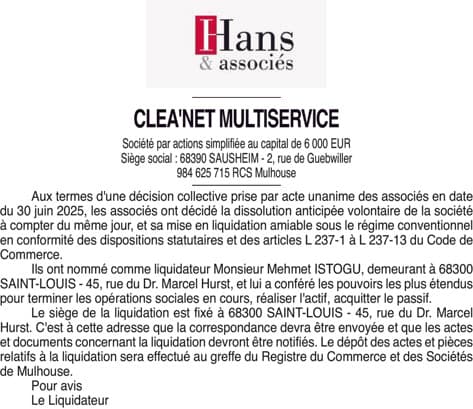 Hans
& associés

CLEA'NET MULTISERVICE

Société par actions simplifiée au capital de 6 000 EUR
Siège social : 68390 SAUSHEIM - 2, rue de Guebwiller
984 625 715 RCS Mulhouse

Aux termes d'une décision collective prise par acte unanime des associés en date du 30 juin 2025, les associés ont décidé la dissolution anticipée volontaire de la société à compter du même jour, et sa mise en liquidation amiable sous le régime conventionnel en conformité des dispositions statutaires et des articles L 237-1 à L 237-13 du Code de Commerce.

Ils ont nommé comme liquidateur Monsieur Mehmet ISTOGU, demeurant à 68300 SAINT-LOUIS - 45, rue du Dr. Marcel Hurst, et lui a conféré les pouvoirs les plus étendus pour terminer les opérations sociales en cours, réaliser l'actif, acquitter le passif.

Le siège de la liquidation est fixé à 68300 SAINT-LOUIS - 45, rue du Dr. Marcel Hurst. C'est à cette adresse que la correspondance devra être envoyée et que les actes et documents concernant la liquidation devront être notifiés. Le dépôt des actes et pièces relatifs à la liquidation sera effectué au greffe du Registre du Commerce et des Sociétés de Mulhouse.

Pour avis
Le Liquidateur